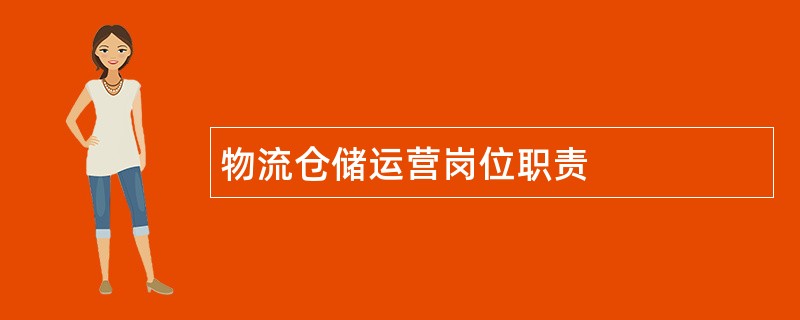 物流仓储运营岗位职责